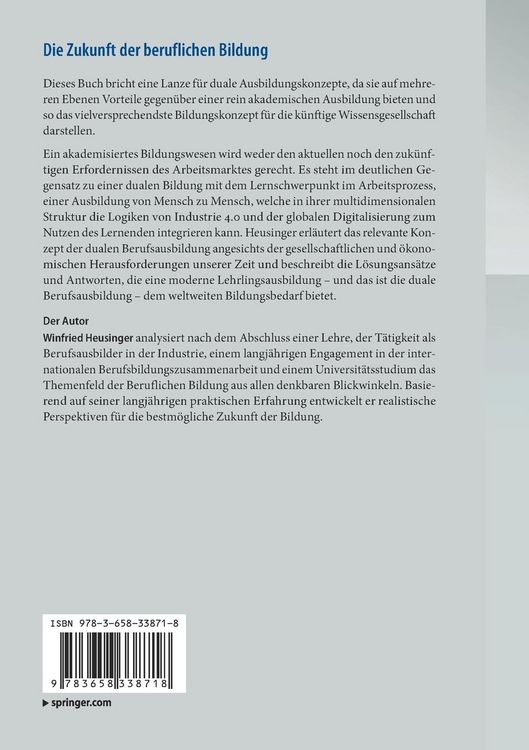 Die Zukunft der beruflichen Bildung

Dieses Buch bricht eine Lanze für duale Ausbildungskonzepte, da sie auf mehreren Ebenen Vorteile gegenüber einer rein akademischen Ausbildung bieten und so das vielversprechendste Bildungskonzept für die künftige Wissensgesellschaft darstellen.

Ein akademisiertes Bildungswesen wird weder den aktuellen noch den zukünftigen Erfordernissen des Arbeitsmarktes gerecht. Es steht im deutlichen Gegensatz zu einer dualen Bildung mit dem Lernschwerpunkt im Arbeitsprozess, einer Ausbildung von Mensch zu Mensch, welche in ihrer multidimensionalen Struktur die Logiken von Industrie 4.0 und der globalen Digitalisierung zum Nutzen des Lernenden integrieren kann. Heusinger erläutert das relevante Konzept der dualen Berufsausbildung angesichts der gesellschaftlichen und ökonomischen Herausforderungen unserer Zeit und beschreibt die Lösungsansätze und Antworten, die eine moderne Lehrlingsausbildung – und das ist die duale Berufsausbildung – dem weltweiten Bildungsbedarf bietet.

Der Autor
Winfried Heusinger analysiert nach dem Abschluss einer Lehre, der Tätigkeit als Berufsausbilder in der Industrie, einem langjährigen Engagement in der internationalen Berufsbildungszusammenarbeit und einem Universitätsstudium das Themenfeld der Beruflichen Bildung aus allen denkbaren Blickwinkeln. Basierend auf seiner langjährigen praktischen Erfahrung entwickelt er realistische Perspektiven für die bestmögliche Zukunft der Bildung.

ISBN 978-3-658-33871-8

9 783658 338718

springer.com